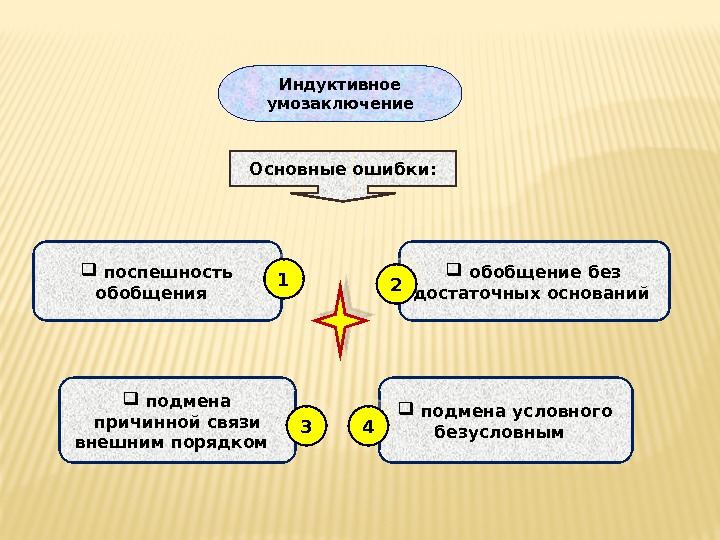 Индуктивное умозаключение

Основные ошибки:

❑ поспешность обобщения

1

2

❑ обобщение без достаточных оснований

❑ подмена причинной связи внешним порядком

3

4

❑ подмена условного безусловным